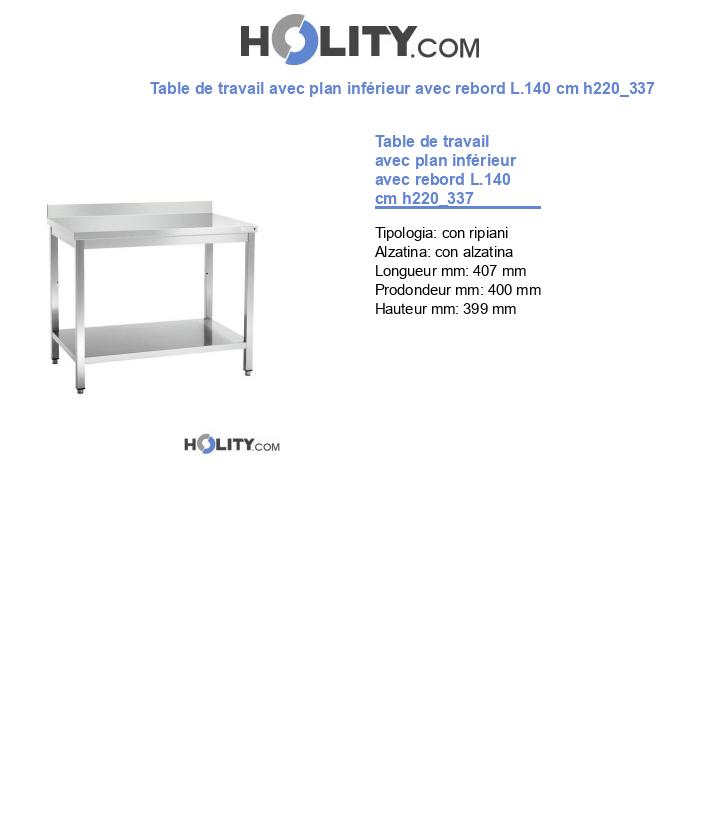 HOLITY.COM

Table de travail avec plan inférieur avec rebord L.140 cm h220_337

Table de travail avec plan inférieur avec rebord L.140 cm h220_337

Tipologia: con ripiani
Alzatina: con alzatina
Longueur mm: 407 mm
Prodondeur mm: 400 mm
Hauteur mm: 399 mm

HOLITY.COM